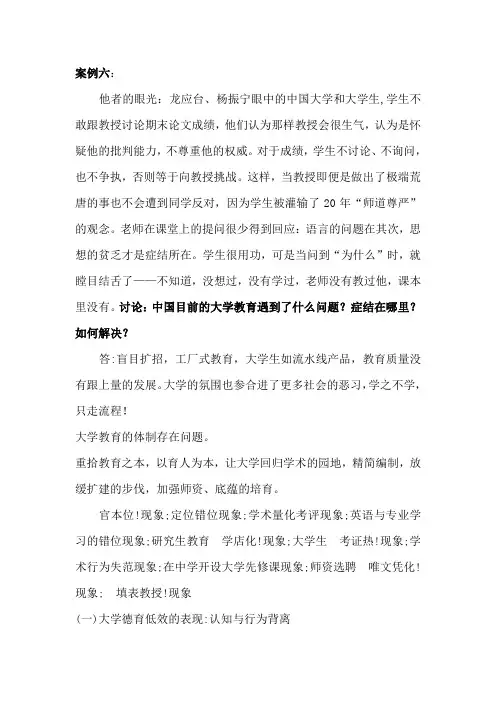 案例六:

他者的眼光：龙应台、杨振宁眼中的中国大学和大学生,学生不敢跟教授讨论期末论文成绩，他们认为那样教授会很生气，认为是怀疑他的批判能力，不尊重他的权威。对于成绩，学生不讨论、不询问，也不争执，否则等于向教授挑战。这样，当教授即便是做出了极端荒唐的事也不会遭到同学反对，因为学生被灌输了 20 年“师道尊严”的观念。老师在课堂上的提问很少得到回应：语言的问题在其次，思想的贫乏才是症结所在。学生很用功，可是当问到“为什么”时，就瞠目结舌了——不知道，没想过，没有学过，老师没有教过他，课本里没有。讨论：中国目前的大学教育遇到了什么问题？症结在哪里？如何解决？

答:盲目扩招，工厂式教育，大学生如流水线产品，教育质量没有跟上量的发展。大学的氛围也参合进了更多社会的恶习,学之不学，只走流程!

大学教育的体制存在问题。

重拾教育之本，以育人为本，让大学回归学术的园地，精简编制，放缓扩建的步伐，加强师资、底蕴的培育。

官本位!现象;定位错位现象;学术量化考评现象;英语与专业学习的错位现象;研究生教育 学店化!现象;大学生 考证热!现象;学术行为失范现象;在中学开设大学先修课现象;师资选聘 唯文凭化!现象; 填表教授!现象

(一)大学德育低效的表现:认知与行为背离